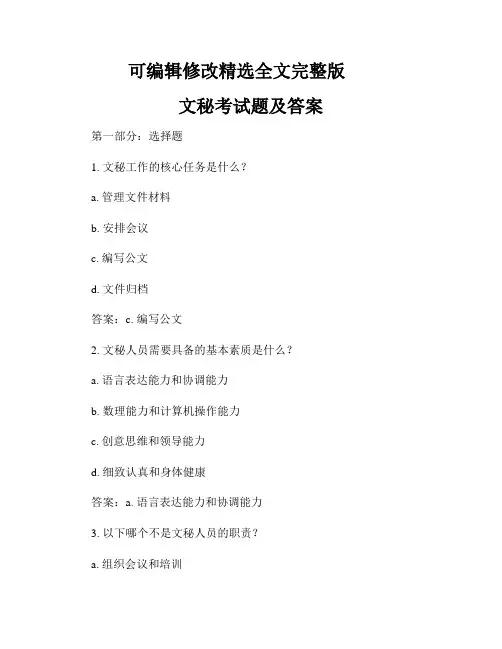 可编辑修改精选全文完整版

文秘考试题及答案

第一部分：选择题

1. 文秘工作的核心任务是什么？

a. 管理文件材料

b. 安排会议

c. 编写公文

d. 文件归档

答案：c. 编写公文

2. 文秘人员需要具备的基本素质是什么？

a. 语言表达能力和协调能力

b. 数理能力和计算机操作能力

c. 创意思维和领导能力

d. 细致认真和身体健康

答案：a. 语言表达能力和协调能力

3. 以下哪个不是文秘人员的职责？

a. 组织会议和培训